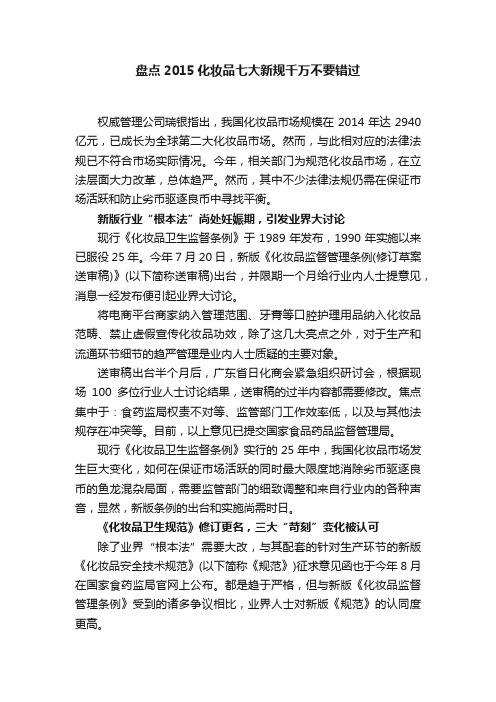 盘点 2015 化妆品七大新规千万不要错过

权威管理公司瑞银指出，我国化妆品市场规模在 2014 年达 2940 亿元，已成长为全球第二大化妆品市场。然而，与此相对应的法律法规已不符合市场实际情况。今年，相关部门为规范化妆品市场，在立法层面大力改革，总体趋严。然而，其中不少法律法规仍需在保证市场活跃和防止劣币驱逐良币中寻找平衡。

新版行业“根本法”尚处妊娠期，引发业界大讨论

现行《化妆品卫生监督条例》于 1989 年发布，1990 年实施以来已服役 25 年。今年 7 月 20 日，新版《化妆品监督管理条例(修订草案送审稿)》(以下简称送审稿)出台，并限期一个月给行业内人士提意见，消息一经发布便引起业界大讨论。

将电商平台商家纳入管理范围、牙膏等口腔护理用品纳入化妆品范畴、禁止虚假宣传化妆品功效，除了这几大亮点之外，对于生产和流通环节细节的趋严管理是业内人士质疑的主要对象。

送审稿出台半个月后，广东省日化商会紧急组织研讨会，根据现场 100 多位行业人士讨论结果，送审稿的过半内容都需要修改。焦点集中于：食药监局权责不对等、监管部门工作效率低，以及与其他法规存在冲突等。目前，以上意见已提交国家食品药品监督管理局。

现行《化妆品卫生监督条例》实行的 25 年中，我国化妆品市场发生巨大变化，如何在保证市场活跃的同时最大限度地消除劣币驱逐良币的鱼龙混杂局面，需要监管部门的细致调整和来自行业内的各种声音，显然，新版条例的出台和实施尚需时日。

《化妆品卫生规范》修订更名，三大“苛刻”变化被认可

除了业界“根本法”需要大改，与其配套的针对生产环节的新版《化妆品安全技术规范》(以下简称《规范》)征求意见函也于今年 8 月在国家食药监局官网上公布。都是趋于严格，但与新版《化妆品监督管理条例》受到的诸多争议相比，业界人士对新版《规范》的认同度更高。